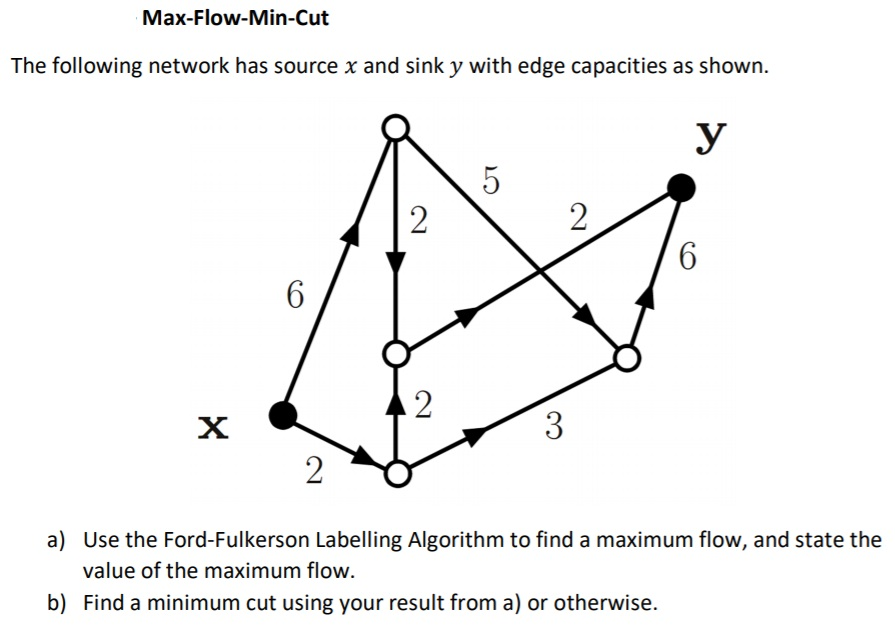 Max-Flow-Min-Cut

The following network has source $x$ and sink $y$ with edge capacities as shown.

y

5

2

2

6

6

2

x

3

2

a) Use the Ford-Fulkerson Labelling Algorithm to find a maximum flow, and state the value of the maximum flow.

b) Find a minimum cut using your result from a) or otherwise.